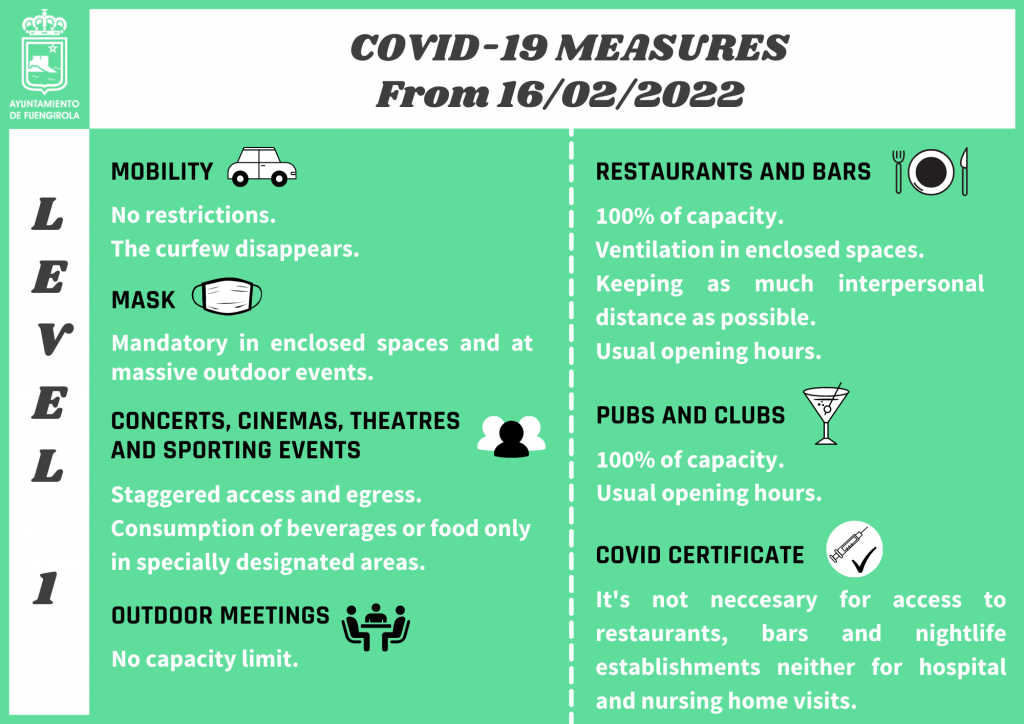 AYUNTAMIENTO DE FUENGIROLA

COVID-19 MEASURES
From 16/02/2022

LEVEL 1

MOBILITY

No restrictions.
The curfew disappears.

MASK

Mandatory in enclosed spaces and at massive outdoor events.

CONCERTS, CINEMAS, THEATRES AND SPORTING EVENTS

Staggered access and egress.
Consumption of beverages or food only in specially designated areas.

OUTDOOR MEETINGS

No capacity limit.

RESTAURANTS AND BARS

100% of capacity.
Ventilation in enclosed spaces.
Keeping as much interpersonal distance as possible.
Usual opening hours.

PUBS AND CLUBS

100% of capacity.
Usual opening hours.

COVID CERTIFICATE

It's not neccesary for access to restaurants, bars and nightlife establishments neither for hospital and nursing home visits.